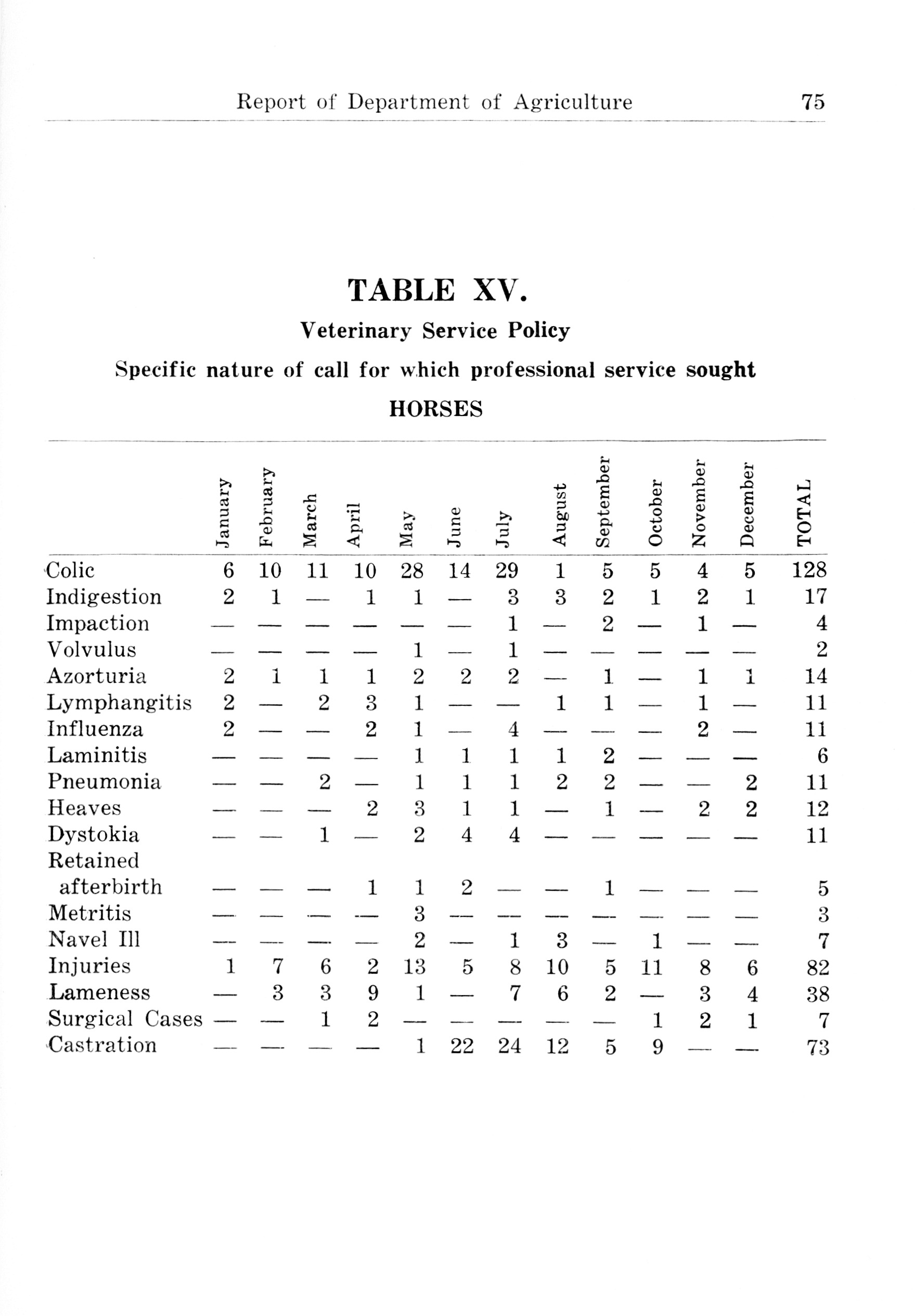 Report of Department of Agriculture 75

TABLE XV.

Veterinary Service Policy

Specific nature of call for which professional service sought

HORSES

| | January | February | March | April | May | June | July | August | September | October | November | December | TOTAL |
|---|---|---|---|---|---|---|---|---|---|---|---|---|---|
| Colic | 6 | 10 | 11 | 10 | 28 | 14 | 29 | 1 | 5 | 5 | 4 | 5 | 128 |
| Indigestion | 2 | 1 | — | 1 | 1 | — | 3 | 3 | 2 | 1 | 2 | 1 | 17 |
| Impaction | — | — | — | — | — | — | 1 | — | 2 | — | 1 | — | 4 |
| Volvulus | — | — | — | — | 1 | — | 1 | — | — | — | — | — | 2 |
| Azorturia | 2 | 1 | 1 | 1 | 2 | 2 | 2 | — | 1 | — | 1 | 1 | 14 |
| Lymphangitis | 2 | — | 2 | 3 | 1 | — | — | 1 | 1 | — | 1 | — | 11 |
| Influenza | 2 | — | — | 2 | 1 | — | 4 | — | — | — | 2 | — | 11 |
| Laminitis | — | — | — | — | 1 | 1 | 1 | 1 | 2 | — | — | — | 6 |
| Pneumonia | — | — | 2 | — | 1 | 1 | 1 | 2 | 2 | — | — | 2 | 11 |
| Heaves | — | — | — | 2 | 3 | 1 | 1 | — | 1 | — | 2 | 2 | 12 |
| Dystokia | — | — | 1 | — | 2 | 4 | 4 | — | — | — | — | — | 11 |
| Retained afterbirth | — | — | — | 1 | 1 | 2 | — | — | 1 | — | — | — | 5 |
| Metritis | — | — | — | — | 3 | — | — | — | — | — | — | — | 3 |
| Navel Ill | — | — | — | — | 2 | — | 1 | 3 | — | 1 | — | — | 7 |
| Injuries | 1 | 7 | 6 | 2 | 13 | 5 | 8 | 10 | 5 | 11 | 8 | 6 | 82 |
| Lameness | — | 3 | 3 | 9 | 1 | — | 7 | 6 | 2 | — | 3 | 4 | 38 |
| Surgical Cases | — | — | 1 | 2 | — | — | — | — | — | 1 | 2 | 1 | 7 |
| Castration | — | — | — | — | 1 | 22 | 24 | 12 | 5 | 9 | — | — | 73 |